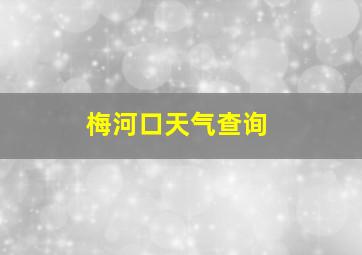 梅河口天气查询